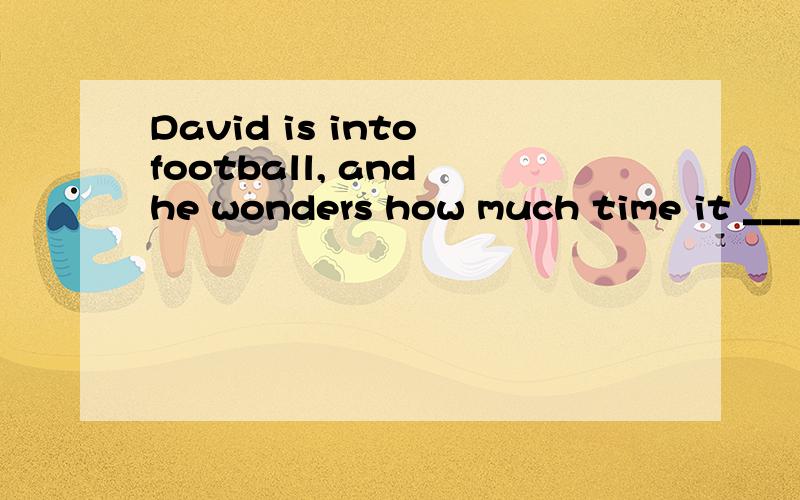 David is into football, and he wonders how much time it ___